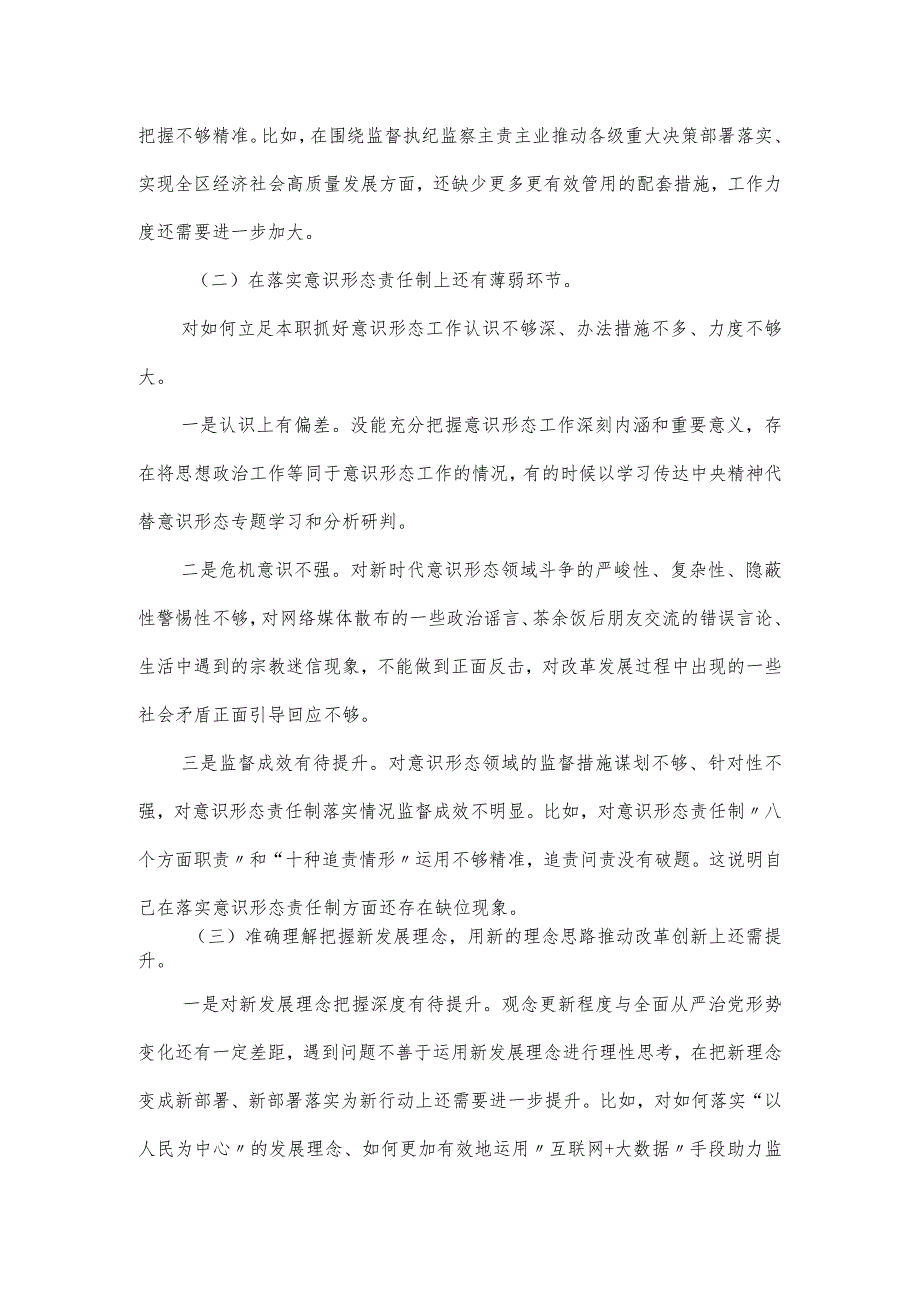 把握不够精准。比如，在围绕监督执纪监察主责主业推动各级重大决策部署落实、实现全区经济社会高质量发展方面，还缺少更多更有效管用的配套措施，工作力度还需要进一步加大。

（二）在落实意识形态责任制上还有薄弱环节。

对如何立足本职抓好意识形态工作认识不够深、办法措施不多、力度不够大。

一是认识上有偏差。没能充分把握意识形态工作深刻内涵和重要意义，存在将思想政治工作等同于意识形态工作的情况，有的时候以学习传达中央精神代替意识形态专题学习和分析研判。

二是危机意识不强。对新时代意识形态领域斗争的严峻性、复杂性、隐蔽性警惕性不够，对网络媒体散布的一些政治谣言、茶余饭后朋友交流的错误言论、生活中遇到的宗教迷信现象，不能做到正面反击，对改革发展过程中出现的一些社会矛盾正面引导回应不够。

三是监督成效有待提升。对意识形态领域的监督措施谋划不够、针对性不强，对意识形态责任制落实情况监督成效不明显。比如，对意识形态责任制〃八个方面职责〃和“十种追责情形〃运用不够精准，追责问责没有破题。这说明自己在落实意识形态责任制方面还存在缺位现象。

（三）准确理解把握新发展理念，用新的理念思路推动改革创新上还需提升。

一是对新发展理念把握深度有待提升。观念更新程度与全面从严治党形势变化还有一定差距，遇到问题不善于运用新发展理念进行理性思考，在把新理念变成新部署、新部署落实为新行动上还需要进一步提升。比如，对如何落实“以人民为中心〃的发展理念、如何更加有效地运用〃互联网+大数据〃手段助力监